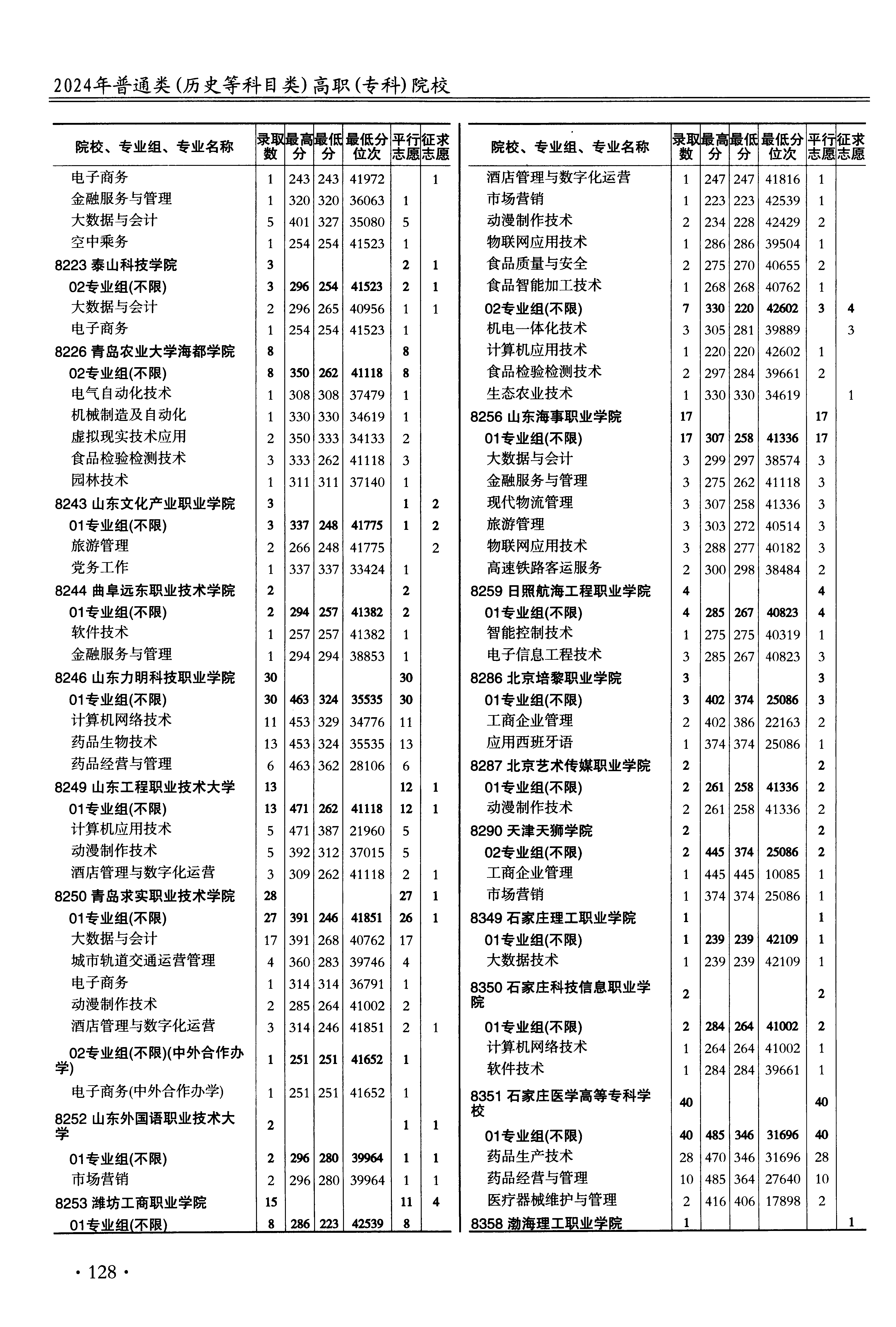 2024年普通类(历史等科目类)高职(专科)院校

| 院校、专业组、专业名称 | 录取数 | 最高分 | 最低分 | 最低分位次 | 平行志愿 | 征求志愿 |
|---|---|---|---|---|---|---|
| 电子商务 | 1 | 243 | 243 | 41972 | | 1 |
| 金融服务与管理 | 1 | 320 | 320 | 36063 | 1 | |
| 大数据与会计 | 5 | 401 | 327 | 35080 | 5 | |
| 空中乘务 | 1 | 254 | 254 | 41523 | 1 | |
| 8223 泰山科技学院 | 3 | | | | 2 | 1 |
| 02专业组(不限) | 3 | 296 | 254 | 41523 | 2 | 1 |
| 大数据与会计 | 2 | 296 | 265 | 40956 | 1 | 1 |
| 电子商务 | 1 | 254 | 254 | 41523 | 1 | |
| 8226 青岛农业大学海都学院 | 8 | | | | 8 | |
| 02专业组(不限) | 8 | 350 | 262 | 41118 | 8 | |
| 电气自动化技术 | 1 | 308 | 308 | 37479 | 1 | |
| 机械制造及自动化 | 1 | 330 | 330 | 34619 | 1 | |
| 虚拟现实技术应用 | 2 | 350 | 333 | 34133 | 2 | |
| 食品检验检测技术 | 3 | 333 | 262 | 41118 | 3 | |
| 园林技术 | 1 | 311 | 311 | 37140 | 1 | |
| 8243 山东文化产业职业学院 | 3 | | | | 1 | 2 |
| 01专业组(不限) | 3 | 337 | 248 | 41775 | 1 | 2 |
| 旅游管理 | 2 | 266 | 248 | 41775 | | 2 |
| 党务工作 | 1 | 337 | 337 | 33424 | 1 | |
| 8244 曲阜远东职业技术学院 | 2 | | | | 2 | |
| 01专业组(不限) | 2 | 294 | 257 | 41382 | 2 | |
| 软件技术 | 1 | 257 | 257 | 41382 | 1 | |
| 金融服务与管理 | 1 | 294 | 294 | 38853 | 1 | |
| 8246 山东力明科技职业学院 | 30 | | | | 30 | |
| 01专业组(不限) | 30 | 463 | 324 | 35535 | 30 | |
| 计算机网络技术 | 11 | 453 | 329 | 34776 | 11 | |
| 药品生物技术 | 13 | 453 | 324 | 35535 | 13 | |
| 药品经营与管理 | 6 | 463 | 362 | 28106 | 6 | |
| 8249 山东工程职业技术大学 | 13 | | | | 12 | 1 |
| 01专业组(不限) | 13 | 471 | 262 | 41118 | 12 | 1 |
| 计算机应用技术 | 5 | 471 | 387 | 21960 | 5 | |
| 动漫制作技术 | 5 | 392 | 312 | 37015 | 5 | |
| 酒店管理与数字化运营 | 3 | 309 | 262 | 41118 | 2 | 1 |
| 8250 青岛求实职业技术学院 | 28 | | | | 27 | 1 |
| 01专业组(不限) | 27 | 391 | 246 | 41851 | 26 | 1 |
| 大数据与会计 | 17 | 391 | 268 | 40762 | 17 | |
| 城市轨道交通运营管理 | 4 | 360 | 283 | 39746 | 4 | |
| 电子商务 | 1 | 314 | 314 | 36791 | 1 | |
| 动漫制作技术 | 2 | 285 | 264 | 41002 | 2 | |
| 酒店管理与数字化运营 | 3 | 314 | 246 | 41851 | 2 | 1 |
| 02专业组(不限)(中外合作办学) | 1 | 251 | 251 | 41652 | 1 | |
| 电子商务(中外合作办学) | 1 | 251 | 251 | 41652 | 1 | |
| 8252 山东外国语职业技术大学 | 2 | | | | 1 | 1 |
| 01专业组(不限) | 2 | 296 | 280 | 39964 | 1 | 1 |
| 市场营销 | 2 | 296 | 280 | 39964 | 1 | 1 |
| 8253 潍坊工商职业学院 | 15 | | | | 11 | 4 |
| 01专业组(不限) | 8 | 286 | 223 | 42539 | 8 | |

| 院校、专业组、专业名称 | 录取数 | 最高分 | 最低分 | 最低分位次 | 平行志愿 | 征求志愿 |
|---|---|---|---|---|---|---|
| 酒店管理与数字化运营 | 1 | 247 | 247 | 41816 | 1 | |
| 市场营销 | 1 | 223 | 223 | 42539 | 1 | |
| 动漫制作技术 | 2 | 234 | 228 | 42429 | 2 | |
| 物联网应用技术 | 1 | 286 | 286 | 39504 | 1 | |
| 食品质量与安全 | 2 | 275 | 270 | 40655 | 2 | |
| 食品智能加工技术 | 1 | 268 | 268 | 40762 | 1 | |
| 02专业组(不限) | 7 | 330 | 220 | 42602 | 3 | 4 |
| 机电一体化技术 | 3 | 305 | 281 | 39889 | | 3 |
| 计算机应用技术 | 1 | 220 | 220 | 42602 | 1 | |
| 食品检验检测技术 | 2 | 297 | 284 | 39661 | 2 | |
| 生态农业技术 | 1 | 330 | 330 | 34619 | | 1 |
| 8256 山东海事职业学院 | 17 | | | | 17 | |
| 01专业组(不限) | 17 | 307 | 258 | 41336 | 17 | |
| 大数据与会计 | 3 | 299 | 297 | 38574 | 3 | |
| 金融服务与管理 | 3 | 275 | 262 | 41118 | 3 | |
| 现代物流管理 | 3 | 307 | 258 | 41336 | 3 | |
| 旅游管理 | 3 | 303 | 272 | 40514 | 3 | |
| 物联网应用技术 | 3 | 288 | 277 | 40182 | 3 | |
| 高速铁路客运服务 | 2 | 300 | 298 | 38484 | 2 | |
| 8259 日照航海工程职业学院 | 4 | | | | 4 | |
| 01专业组(不限) | 4 | 285 | 267 | 40823 | 4 | |
| 智能控制技术 | 1 | 275 | 275 | 40319 | 1 | |
| 电子信息工程技术 | 3 | 285 | 267 | 40823 | 3 | |
| 8286 北京培黎职业学院 | 3 | | | | 3 | |
| 01专业组(不限) | 3 | 402 | 374 | 25086 | 3 | |
| 工商企业管理 | 2 | 402 | 386 | 22163 | 2 | |
| 应用西班牙语 | 1 | 374 | 374 | 25086 | 1 | |
| 8287 北京艺术传媒职业学院 | 2 | | | | 2 | |
| 01专业组(不限) | 2 | 261 | 258 | 41336 | 2 | |
| 动漫制作技术 | 2 | 261 | 258 | 41336 | 2 | |
| 8290 天津天狮学院 | 2 | | | | 2 | |
| 02专业组(不限) | 2 | 445 | 374 | 25086 | 2 | |
| 工商企业管理 | 1 | 445 | 445 | 10085 | 1 | |
| 市场营销 | 1 | 374 | 374 | 25086 | 1 | |
| 8349 石家庄理工职业学院 | 1 | | | | 1 | |
| 01专业组(不限) | 1 | 239 | 239 | 42109 | 1 | |
| 大数据技术 | 1 | 239 | 239 | 42109 | 1 | |
| 8350 石家庄科技信息职业学院 | 2 | | | | 2 | |
| 01专业组(不限) | 2 | 284 | 264 | 41002 | 2 | |
| 计算机网络技术 | 1 | 264 | 264 | 41002 | 1 | |
| 软件技术 | 1 | 284 | 284 | 39661 | 1 | |
| 8351 石家庄医学高等专科学校 | 40 | | | | 40 | |
| 01专业组(不限) | 40 | 485 | 346 | 31696 | 40 | |
| 药品生产技术 | 28 | 470 | 346 | 31696 | 28 | |
| 药品经营与管理 | 10 | 485 | 364 | 27640 | 10 | |
| 医疗器械维护与管理 | 2 | 416 | 406 | 17898 | 2 | |
| 8358 渤海理工职业学院 | 1 | | | | | 1 |

· 128 ·